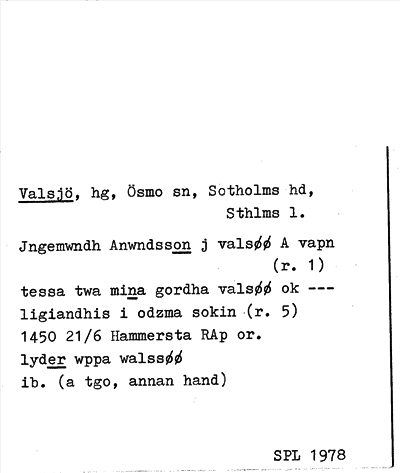 Valsjö, hg, Ösmo sn, Sotholms hd, Sthlms l.

Jngemwndh Anwndsson j valsøø A vapn (r. 1)
tessa twa mina gordha valsøø ok --- ligiandhis i odzma sokin (r. 5)
1450 21/6 Hammersta RAp or.
lyder wppa walssøø
ib. (a tgo, annan hand)

SPL 1978